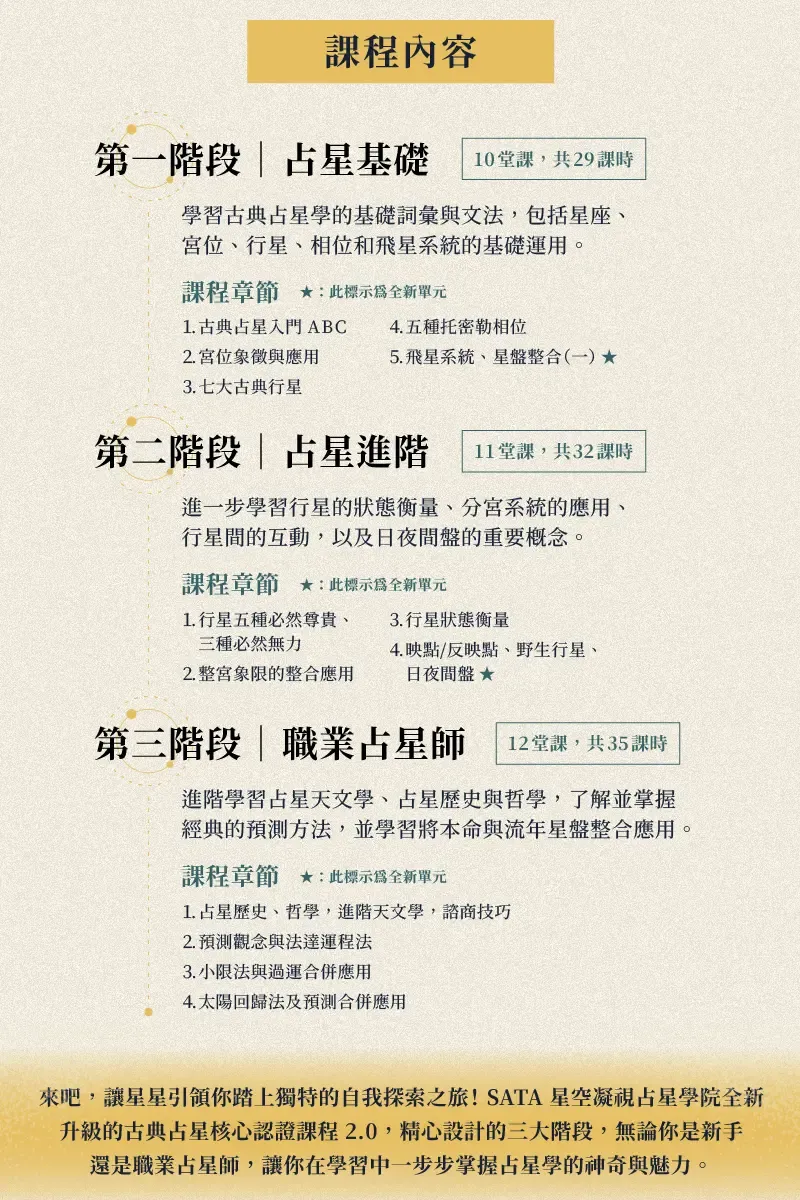 課程內容

第一階段｜占星基礎

10堂課，共29課時

學習古典占星學的基礎詞彙與文法，包括星座、宮位、行星、相位和飛星系統的基礎運用。

課程章節 ★：此標示爲全新單元

1.古典占星入門ABC
2.宮位象徵與應用
3.七大古典行星
4.五種托密勒相位
5.飛星系統、星盤整合(一)★

第二階段｜占星進階

11堂課，共32課時

進一步學習行星的狀態衡量、分宮系統的應用、行星間的互動，以及日夜間盤的重要概念。

課程章節 ★：此標示爲全新單元

1.行星五種必然尊貴、三種必然無力
2.整宮象限的整合應用
3.行星狀態衡量
4.映點/反映點、野生行星、日夜間盤★

第三階段｜職業占星師

12堂課，共35課時

進階學習占星天文學、占星歷史與哲學，了解並掌握經典的預測方法，並學習將本命與流年星盤整合應用。

課程章節 ★：此標示爲全新單元

1.占星歷史、哲學，進階天文學，諮商技巧
2.預測觀念與法達運程法
3.小限法與過運合併應用
4.太陽回歸法及預測合併應用

來吧，讓星星引領你踏上獨特的自我探索之旅！SATA星空凝視占星學院全新升級的古典占星核心認證課程2.0，精心設計的三大階段，無論你是新手還是職業占星師，讓你在學習中一步步掌握占星學的神奇與魅力。